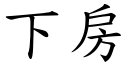 下房